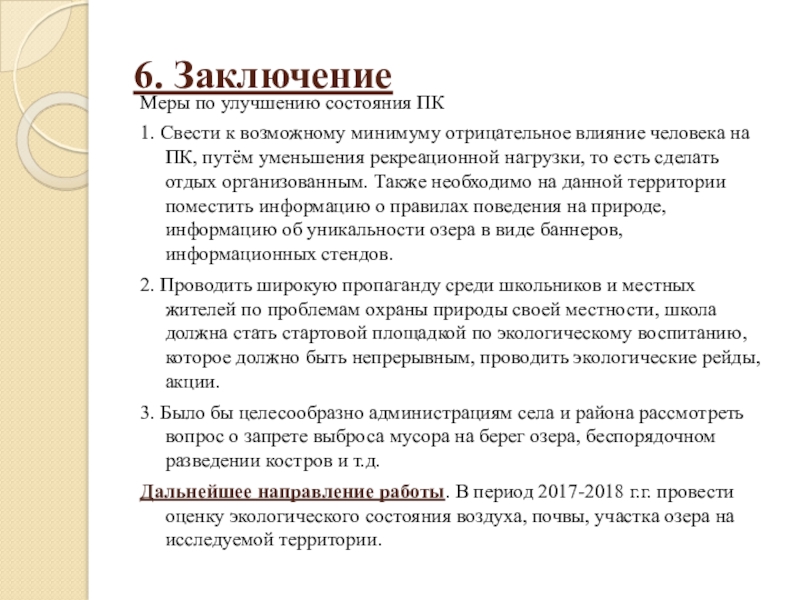 6. Заключение

Меры по улучшению состояния ПК

1. Свести к возможному минимуму отрицательное влияние человека на ПК, путём уменьшения рекреационной нагрузки, то есть сделать отдых организованным. Также необходимо на данной территории поместить информацию о правилах поведения на природе, информацию об уникальности озера в виде баннеров, информационных стендов.

2. Проводить широкую пропаганду среди школьников и местных жителей по проблемам охраны природы своей местности, школа должна стать стартовой площадкой по экологическому воспитанию, которое должно быть непрерывным, проводить экологические рейды, акции.

3. Было бы целесообразно администрациям села и района рассмотреть вопрос о запрете выброса мусора на берег озера, беспорядочном разведении костров и т.д.

Дальнейшее направление работы. В период 2017-2018 г.г. провести оценку экологического состояния воздуха, почвы, участка озера на исследуемой территории.